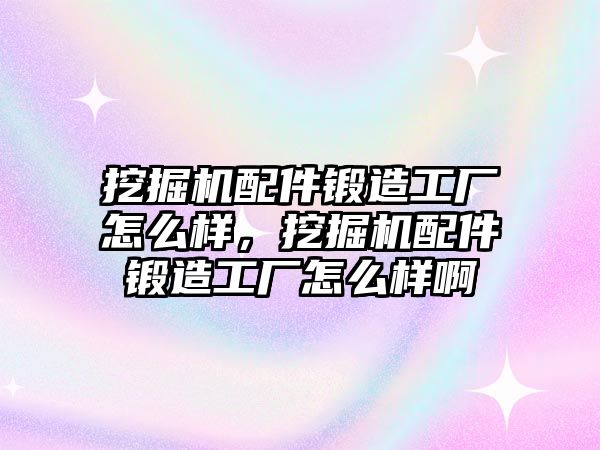 挖掘机配件锻造工厂怎么样，挖掘机配件锻造工厂怎么样啊